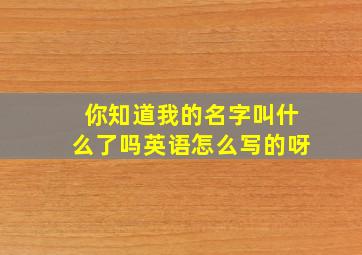 你知道我的名字叫什么了吗英语怎么写的呀